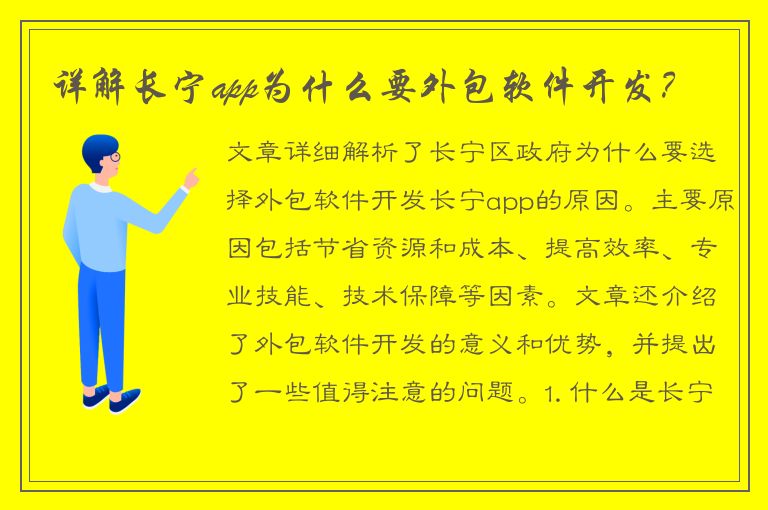 详解长宁app为什么要外包软件开发？

文章详细解析了长宁区政府为什么要选择外包软件开发长宁app的原因。主要原因包括节省资源和成本、提高效率、专业技能、技术保障等因素。文章还介绍了外包软件开发的意义和优势，并提出了一些值得注意的问题。1. 什么是长宁